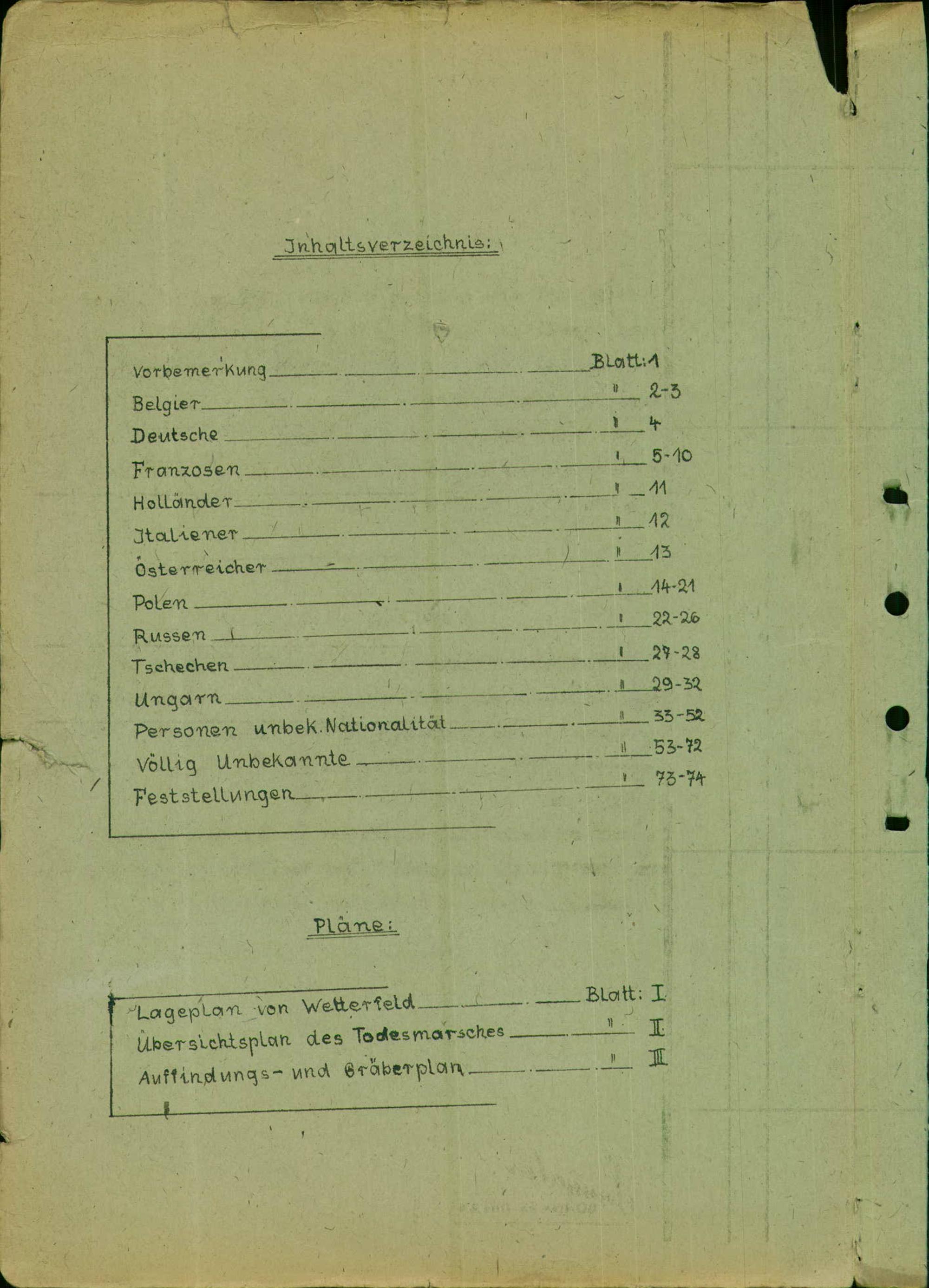 Inhaltsverzeichnis:

Vorbemerkung Blatt: 1
Belgier " 2-3
Deutsche " 4
Franzosen " 5-10
Holländer " 11
Italiener " 12
Österreicher " 13
Polen " 14-21
Russen " 22-26
Tschechen " 27-28
Ungarn " 29-32
Personen unbek. Nationalität " 33-52
Völlig Unbekannte " 53-72
Feststellungen " 73-74

Pläne:

Lageplan von Wetterfeld Blatt: I
Übersichtsplan des Todesmarsches " II
Auffindungs- und Gräberplan " III